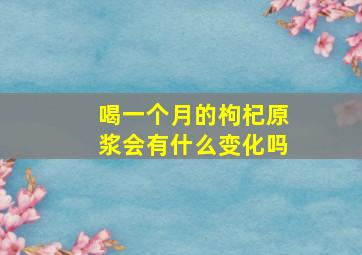 喝一个月的枸杞原浆会有什么变化吗